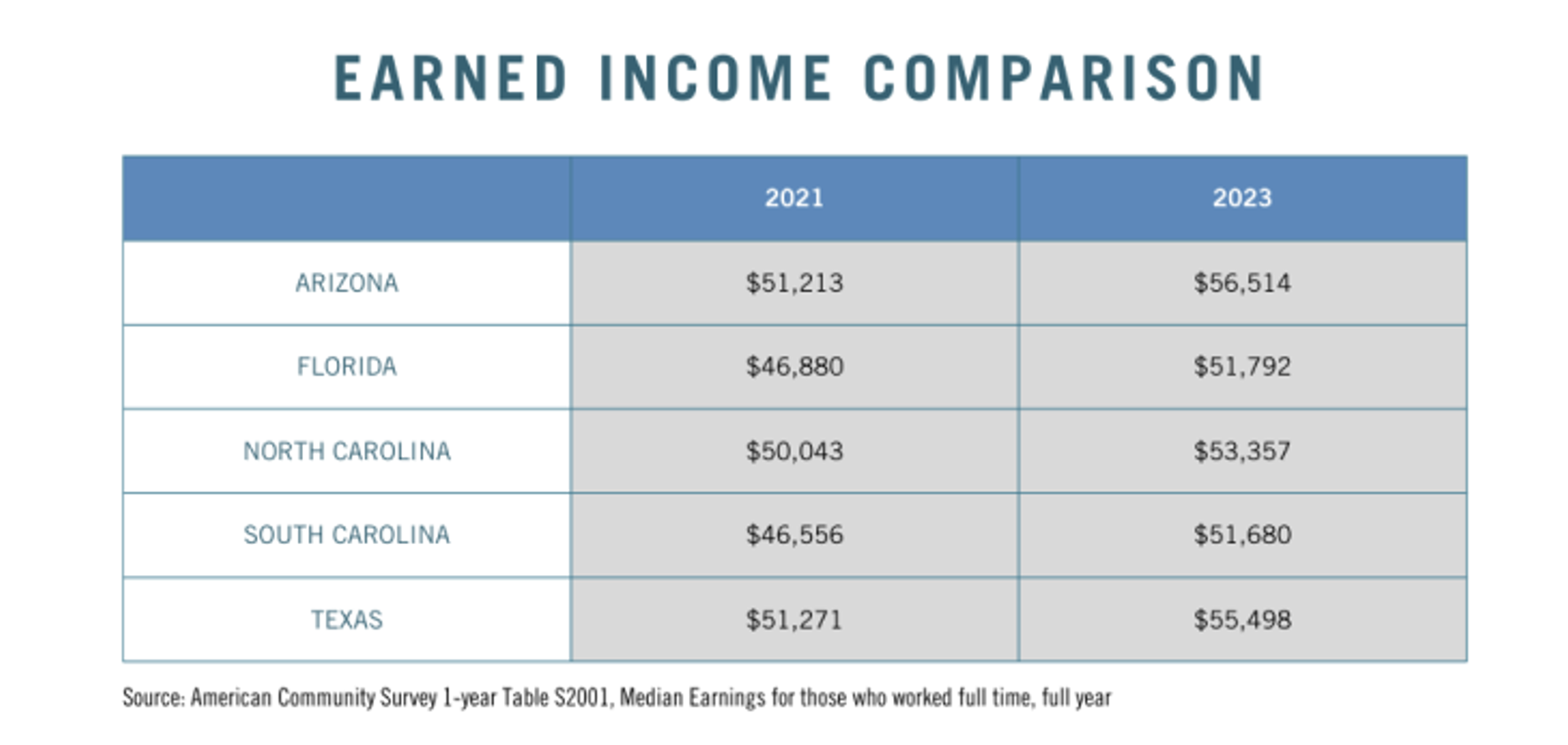 EARNED INCOME COMPARISON

|  | 2021 | 2023 |
|---|---|---|
| ARIZONA | \$51,213 | \$56,514 |
| FLORIDA | \$46,880 | \$51,792 |
| NORTH CAROLINA | \$50,043 | \$53,357 |
| SOUTH CAROLINA | \$46,556 | \$51,680 |
| TEXAS | \$51,271 | \$55,498 |

Source: American Community Survey 1-year Table S2001, Median Earnings for those who worked full time, full year